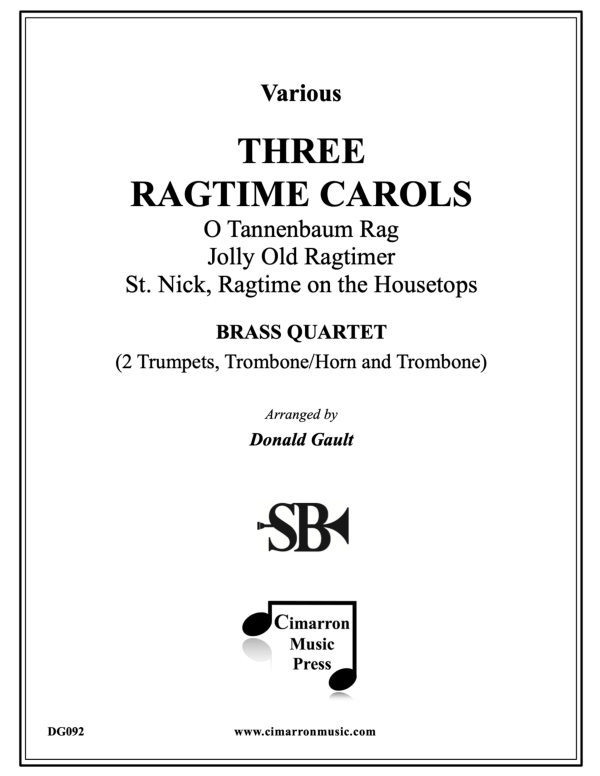 Various

THREE
RAGTIME CAROLS
O Tannenbaum Rag
Jolly Old Ragtimer
St. Nick, Ragtime on the Housetops

BRASS QUARTET
(2 Trumpets, Trombone/Horn and Trombone)

Arranged by
Donald Gault

SB

Cimarron
Music
Press

DG092

www.cimarronmusic.com